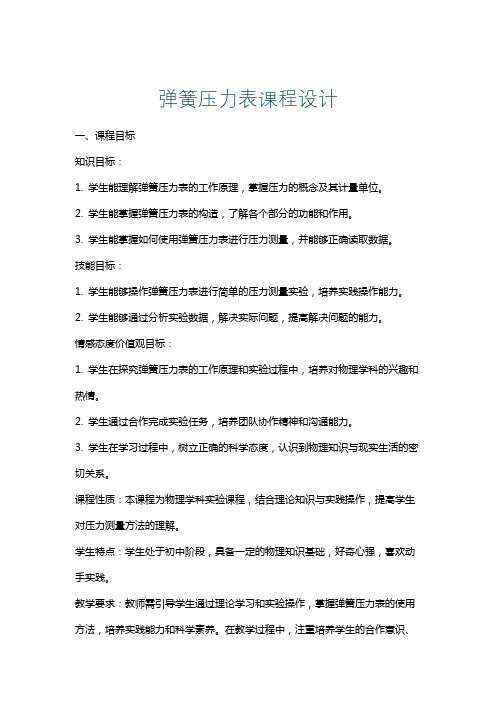 弹簧压力表课程设计

一、课程目标

知识目标：

1. 学生能理解弹簧压力表的工作原理，掌握压力的概念及其计量单位。

2. 学生能掌握弹簧压力表的构造，了解各个部分的功能和作用。

3. 学生能掌握如何使用弹簧压力表进行压力测量，并能够正确读取数据。

技能目标：

1. 学生能够操作弹簧压力表进行简单的压力测量实验，培养实践操作能力。

2. 学生能够通过分析实验数据，解决实际问题，提高解决问题的能力。

情感态度价值观目标：

1. 学生在探究弹簧压力表的工作原理和实验过程中，培养对物理学科的兴趣和热情。

2. 学生通过合作完成实验任务，培养团队协作精神和沟通能力。

3. 学生在学习过程中，树立正确的科学态度，认识到物理知识与现实生活的密切关系。

课程性质：本课程为物理学科实验课程，结合理论知识与实践操作，提高学生对压力测量方法的理解。

学生特点：学生处于初中阶段，具备一定的物理知识基础，好奇心强，喜欢动手实践。

教学要求：教师需引导学生通过理论学习和实验操作，掌握弹簧压力表的使用方法，培养实践能力和科学素养。在教学过程中，注重培养学生的合作意识、